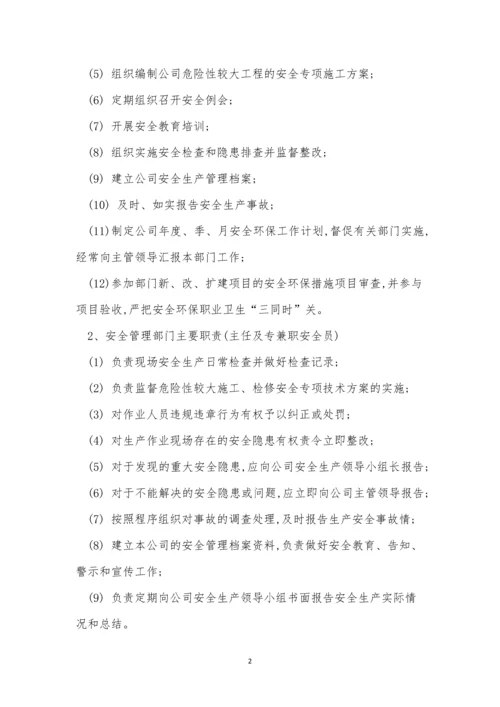 (5) 组织编制公司危险性较大工程的安全专项施工方案；

(6) 定期组织召开安全例会；

(7) 开展安全教育培训；

(8) 组织实施安全检查和隐患排查并监督整改；

(9) 建立公司安全生产管理档案；

(10) 及时、如实报告安全生产事故；

(11)制定公司年度、季、月安全环保工作计划,督促有关部门实施,经常向主管领导汇报本部门工作；

(12)参加部门新、改、扩建项目的安全环保措施项目审查,并参与项目验收,严把安全环保职业卫生“三同时”关。

2、安全管理部门主要职责(主任及专兼职安全员)

(1) 负责现场安全生产日常检查并做好检查记录；

(2) 负责监督危险性较大施工、检修安全专项技术方案的实施；

(3) 对作业人员违规违章行为有权予以纠正或处罚；

(4) 对生产作业现场存在的安全隐患有权责令立即整改；

(5) 对于发现的重大安全隐患,应向公司安全生产领导小组长报告；

(6) 对于不能解决的安全隐患或问题,应立即向公司主管领导报告；

(7) 按照程序组织对事故的调查处理,及时报告生产安全事故情；

(8) 建立本公司的安全管理档案资料,负责做好安全教育、告知、警示和宣传工作；

(9) 负责定期向公司安全生产领导小组书面报告安全生产实际情况和总结。

2